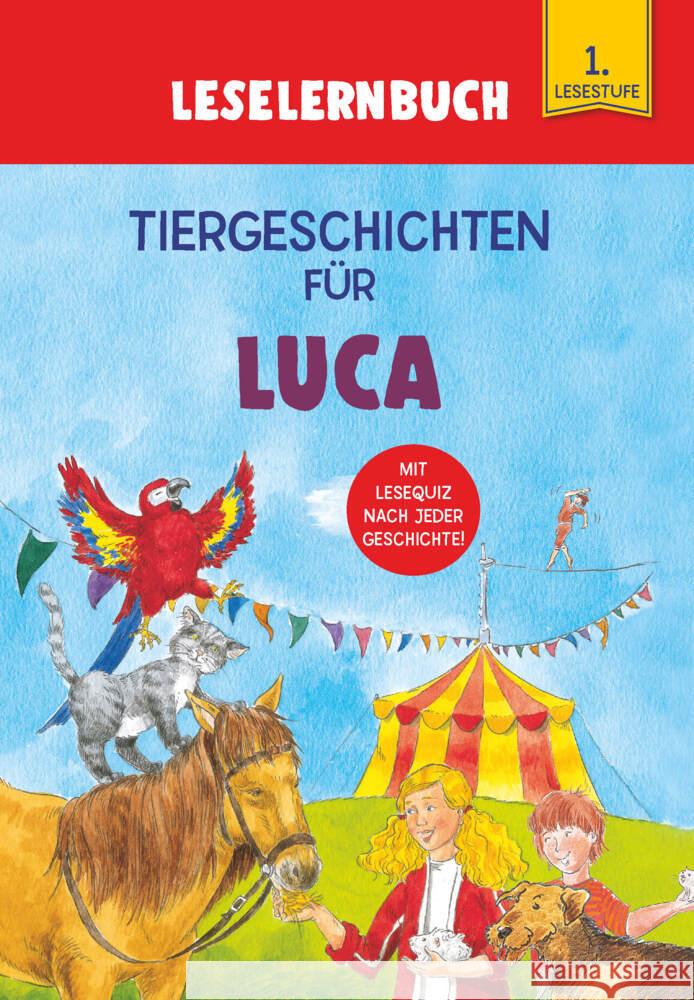 LESELERNBUCH

1. LESESTUFE

TIERGESCHICHTEN FÜR

LUCA

MIT LESEQUIZ NACH JEDER GESCHICHTE!